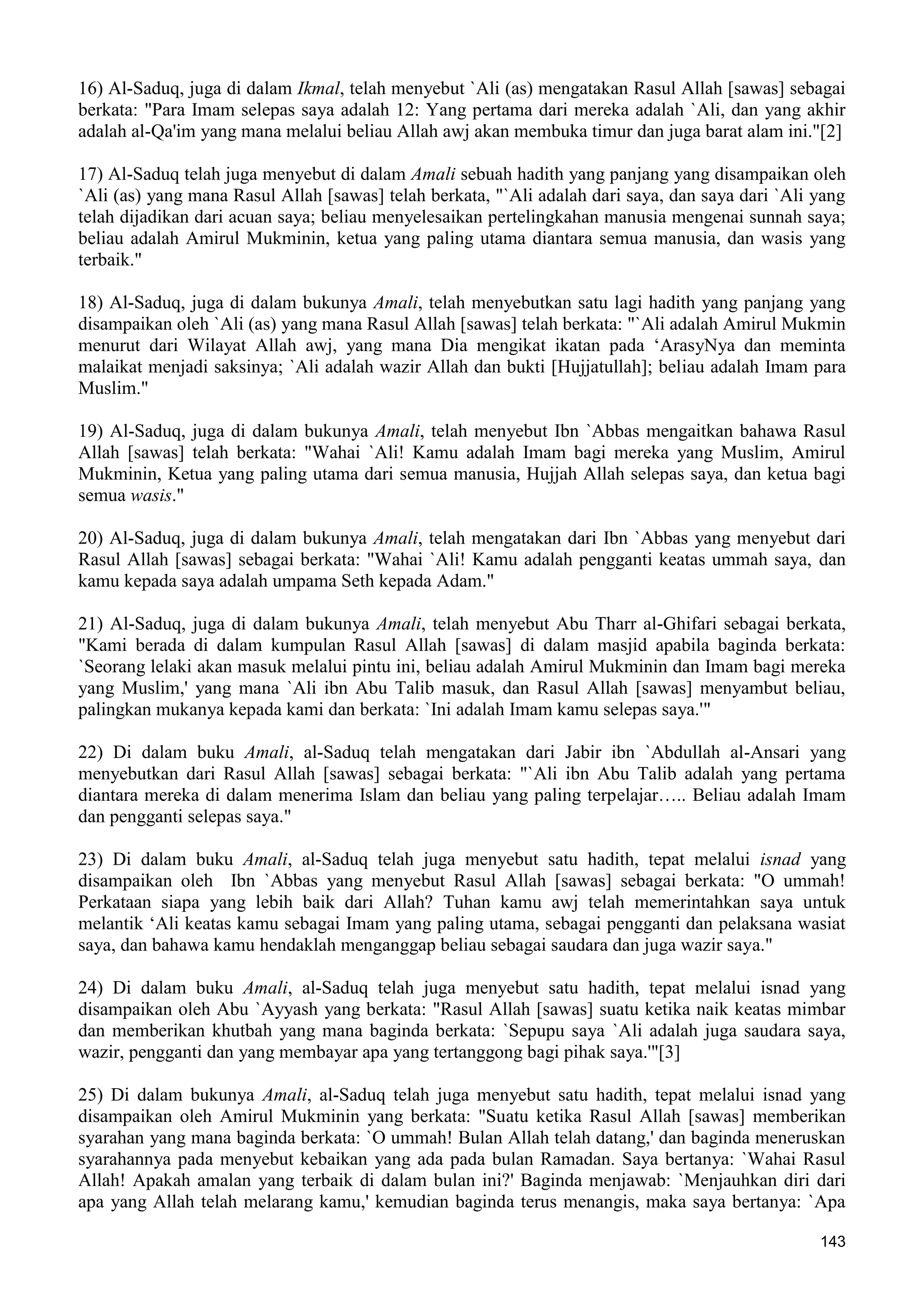 16) Al-Saduq, juga di dalam Ikmal, telah menyebut `Ali (as) mengatakan Rasul Allah [sawas] sebagai berkata: "Para Imam selepas saya adalah 12: Yang pertama dari mereka adalah `Ali, dan yang akhir adalah al-Qa'im yang mana melalui beliau Allah awj akan membuka timur dan juga barat alam ini."[2]

17) Al-Saduq telah juga menyebut di dalam Amali sebuah hadith yang panjang yang disampaikan oleh `Ali (as) yang mana Rasul Allah [sawas] telah berkata, "`Ali adalah dari saya, dan saya dari `Ali yang telah dijadikan dari acuan saya; beliau menyelesaikan pertelingkahan manusia mengenai sunnah saya; beliau adalah Amirul Mukminin, ketua yang paling utama diantara semua manusia, dan wasis yang terbaik."

18) Al-Saduq, juga di dalam bukunya Amali, telah menyebutkan satu lagi hadith yang panjang yang disampaikan oleh `Ali (as) yang mana Rasul Allah [sawas] telah berkata: "`Ali adalah Amirul Mukmin menurut dari Wilayat Allah awj, yang mana Dia mengikat ikatan pada ‘ArasyNya dan meminta malaikat menjadi saksinya; `Ali adalah wazir Allah dan bukti [Hujjatullah]; beliau adalah Imam para Muslim."

19) Al-Saduq, juga di dalam bukunya Amali, telah menyebut Ibn `Abbas mengaitkan bahawa Rasul Allah [sawas] telah berkata: "Wahai `Ali! Kamu adalah Imam bagi mereka yang Muslim, Amirul Mukminin, Ketua yang paling utama dari semua manusia, Hujjah Allah selepas saya, dan ketua bagi semua wasis."

20) Al-Saduq, juga di dalam bukunya Amali, telah mengatakan dari Ibn `Abbas yang menyebut dari Rasul Allah [sawas] sebagai berkata: "Wahai `Ali! Kamu adalah pengganti keatas ummah saya, dan kamu kepada saya adalah umpama Seth kepada Adam."

21) Al-Saduq, juga di dalam bukunya Amali, telah menyebut Abu Tharr al-Ghifari sebagai berkata, "Kami berada di dalam kumpulan Rasul Allah [sawas] di dalam masjid apabila baginda berkata: `Seorang lelaki akan masuk melalui pintu ini, beliau adalah Amirul Mukminin dan Imam bagi mereka yang Muslim,' yang mana `Ali ibn Abu Talib masuk, dan Rasul Allah [sawas] menyambut beliau, palingkan mukanya kepada kami dan berkata: `Ini adalah Imam kamu selepas saya.'"

22) Di dalam buku Amali, al-Saduq telah mengatakan dari Jabir ibn `Abdullah al-Ansari yang menyebutkan dari Rasul Allah [sawas] sebagai berkata: "`Ali ibn Abu Talib adalah yang pertama diantara mereka di dalam menerima Islam dan beliau yang paling terpelajar….. Beliau adalah Imam dan pengganti selepas saya."

23) Di dalam buku Amali, al-Saduq telah juga menyebut satu hadith, tepat melalui isnad yang disampaikan oleh Ibn `Abbas yang menyebut Rasul Allah [sawas] sebagai berkata: "O ummah! Perkataan siapa yang lebih baik dari Allah? Tuhan kamu awj telah memerintahkan saya untuk melantik ‘Ali keatas kamu sebagai Imam yang paling utama, sebagai pengganti dan pelaksana wasiat saya, dan bahawa kamu hendaklah menganggap beliau sebagai saudara dan juga wazir saya."

24) Di dalam buku Amali, al-Saduq telah juga menyebut satu hadith, tepat melalui isnad yang disampaikan oleh Abu `Ayyash yang berkata: "Rasul Allah [sawas] suatu ketika naik keatas mimbar dan memberikan khutbah yang mana baginda berkata: `Sepupu saya `Ali adalah juga saudara saya, wazir, pengganti dan yang membayar apa yang tertanggong bagi pihak saya.'"[3]

25) Di dalam bukunya Amali, al-Saduq telah juga menyebut satu hadith, tepat melalui isnad yang disampaikan oleh Amirul Mukminin yang berkata: "Suatu ketika Rasul Allah [sawas] memberikan syarahan yang mana baginda berkata: `O ummah! Bulan Allah telah datang,' dan baginda meneruskan syarahannya pada menyebut kebaikan yang ada pada bulan Ramadan. Saya bertanya: `Wahai Rasul Allah! Apakah amalan yang terbaik di dalam bulan ini?' Baginda menjawab: `Menjauhkan diri dari apa yang Allah telah melarang kamu,' kemudian baginda terus menangis, maka saya bertanya: `Apa

143